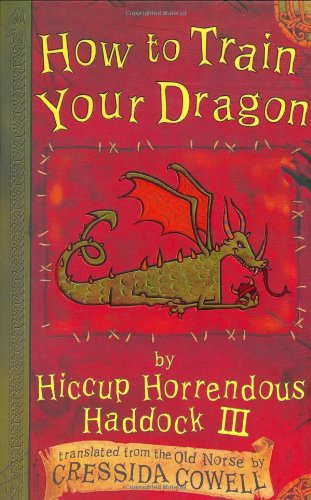 How to Train Your Dragon

by
Hiccup Horrendous Haddock III

translated from the Old Norse by
CRESSIDA COWELL